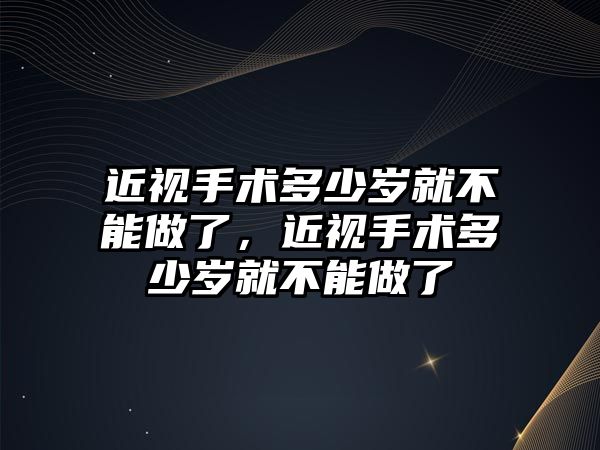 近视手术多少岁就不能做了，近视手术多少岁就不能做了